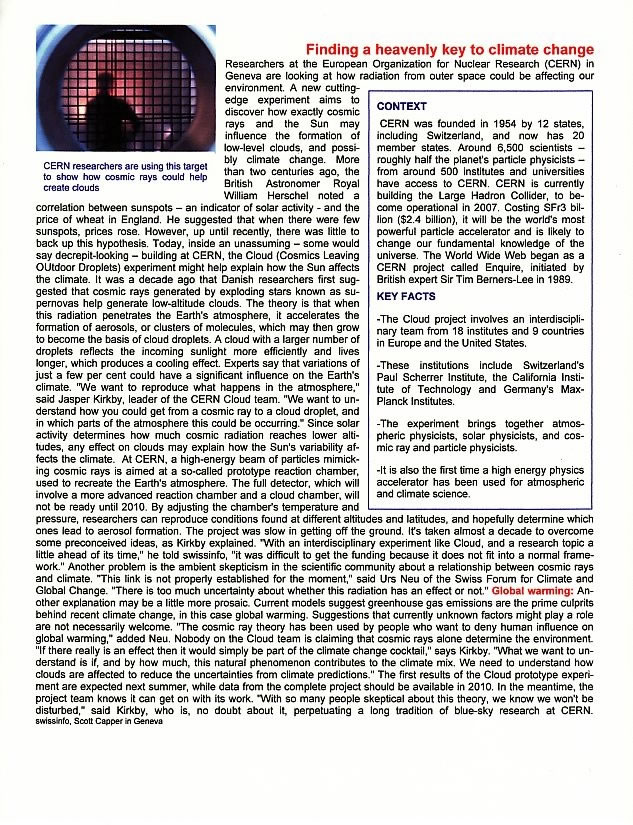 CERN researchers are using this target to show how cosmic rays could help create clouds

Finding a heavenly key to climate change

Researchers at the European Organization for Nuclear Research (CERN) in Geneva are looking at how radiation from outer space could be affecting our environment. A new cutting-edge experiment aims to discover how exactly cosmic rays and the Sun may influence the formation of low-level clouds, and possibly climate change. More than two centuries ago, the British Astronomer Royal William Herschel noted a correlation between sunspots – an indicator of solar activity - and the price of wheat in England. He suggested that when there were few sunspots, prices rose. However, up until recently, there was little to back up this hypothesis. Today, inside an unassuming – some would say decrepit-looking – building at CERN, the Cloud (Cosmics Leaving OUtdoor Droplets) experiment might help explain how the Sun affects the climate. It was a decade ago that Danish researchers first suggested that cosmic rays generated by exploding stars known as supernovas help generate low-altitude clouds. The theory is that when this radiation penetrates the Earth's atmosphere, it accelerates the formation of aerosols, or clusters of molecules, which may then grow to become the basis of cloud droplets. A cloud with a larger number of droplets reflects the incoming sunlight more efficiently and lives longer, which produces a cooling effect. Experts say that variations of just a few per cent could have a significant influence on the Earth's climate. "We want to reproduce what happens in the atmosphere," said Jasper Kirkby, leader of the CERN Cloud team. "We want to understand how you could get from a cosmic ray to a cloud droplet, and in which parts of the atmosphere this could be occurring." Since solar activity determines how much cosmic radiation reaches lower altitudes, any effect on clouds may explain how the Sun's variability affects the climate. At CERN, a high-energy beam of particles mimicking cosmic rays is aimed at a so-called prototype reaction chamber, used to recreate the Earth's atmosphere. The full detector, which will involve a more advanced reaction chamber and a cloud chamber, will not be ready until 2010. By adjusting the chamber's temperature and pressure, researchers can reproduce conditions found at different altitudes and latitudes, and hopefully determine which ones lead to aerosol formation. The project was slow in getting off the ground. It's taken almost a decade to overcome some preconceived ideas, as Kirkby explained. "With an interdisciplinary experiment like Cloud, and a research topic a little ahead of its time," he told swissinfo, "it was difficult to get the funding because it does not fit into a normal framework." Another problem is the ambient skepticism in the scientific community about a relationship between cosmic rays and climate. "This link is not properly established for the moment," said Urs Neu of the Swiss Forum for Climate and Global Change. "There is too much uncertainty about whether this radiation has an effect or not." Global warming: Another explanation may be a little more prosaic. Current models suggest greenhouse gas emissions are the prime culprits behind recent climate change, in this case global warming. Suggestions that currently unknown factors might play a role are not necessarily welcome. "The cosmic ray theory has been used by people who want to deny human influence on global warming," added Neu. Nobody on the Cloud team is claiming that cosmic rays alone determine the environment. "If there really is an effect then it would simply be part of the climate change cocktail," says Kirkby. "What we want to understand is if, and by how much, this natural phenomenon contributes to the climate mix. We need to understand how clouds are affected to reduce the uncertainties from climate predictions." The first results of the Cloud prototype experiment are expected next summer, while data from the complete project should be available in 2010. In the meantime, the project team knows it can get on with its work. "With so many people skeptical about this theory, we know we won't be disturbed," said Kirkby, who is, no doubt about it, perpetuating a long tradition of blue-sky research at CERN.
swissinfo, Scott Capper in Geneva

CONTEXT

CERN was founded in 1954 by 12 states, including Switzerland, and now has 20 member states. Around 6,500 scientists – roughly half the planet's particle physicists – from around 500 institutes and universities have access to CERN. CERN is currently building the Large Hadron Collider, to become operational in 2007. Costing SFr3 billion ($2.4 billion), it will be the world's most powerful particle accelerator and is likely to change our fundamental knowledge of the universe. The World Wide Web began as a CERN project called Enquire, initiated by British expert Sir Tim Berners-Lee in 1989.

KEY FACTS

-The Cloud project involves an interdisciplinary team from 18 institutes and 9 countries in Europe and the United States.

-These institutions include Switzerland's Paul Scherrer Institute, the California Institute of Technology and Germany's Max-Planck Institutes.

-The experiment brings together atmospheric physicists, solar physicists, and cosmic ray and particle physicists.

-It is also the first time a high energy physics accelerator has been used for atmospheric and climate science.